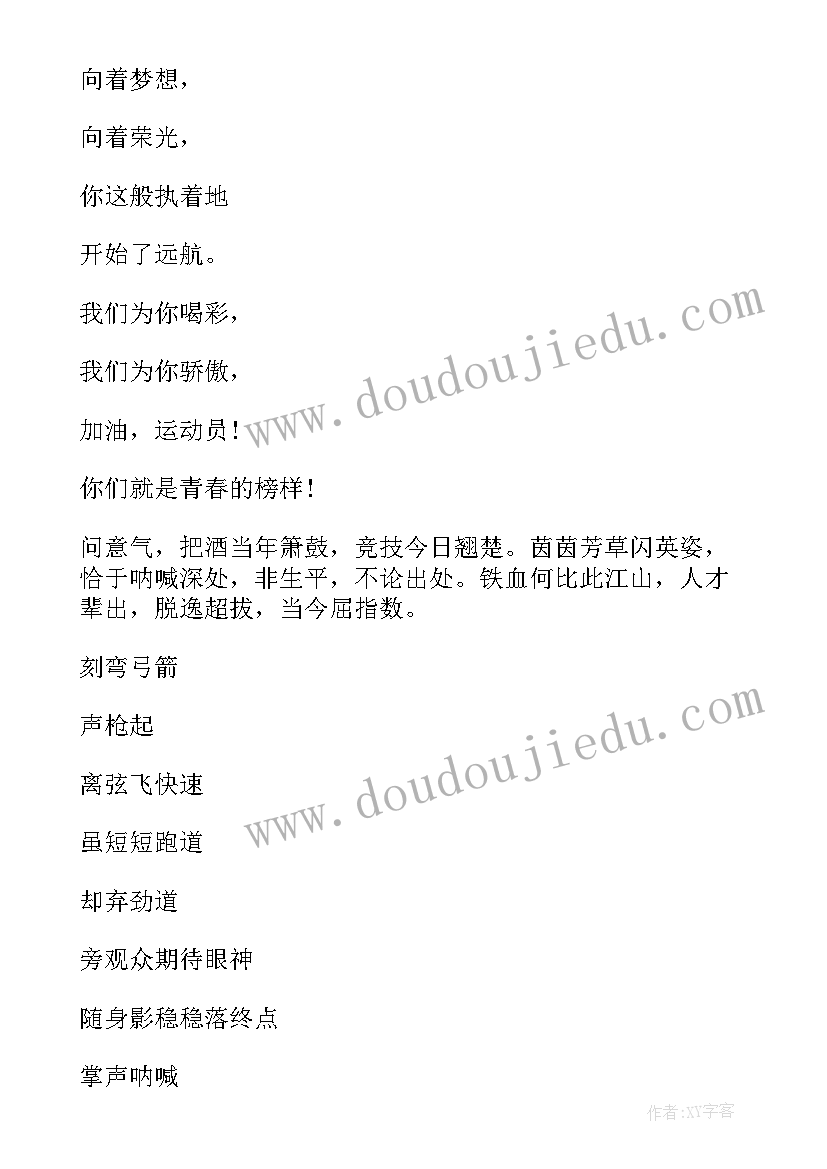 向着梦想，

向着荣光，

你这般执着地

开始了远航。

我们为你喝彩，

我们为你骄傲，

加油，运动员！

你们就是青春的榜样！

问意气，把酒当年箫鼓，竞技今日翘楚。茵茵芳草闪英姿，恰于呐喊深处，非生平，不论出处。铁血何比此江山，人才辈出，脱逸超拔，当今屈指数。

刻弯弓箭

声枪起

离弦飞快速

虽短短跑道

却弃劲道

旁观众期待眼神

随身影稳稳落终点

掌声呐喊

www.doudoujiedu.com

www.doudoujiedu.com

作者:XY字客